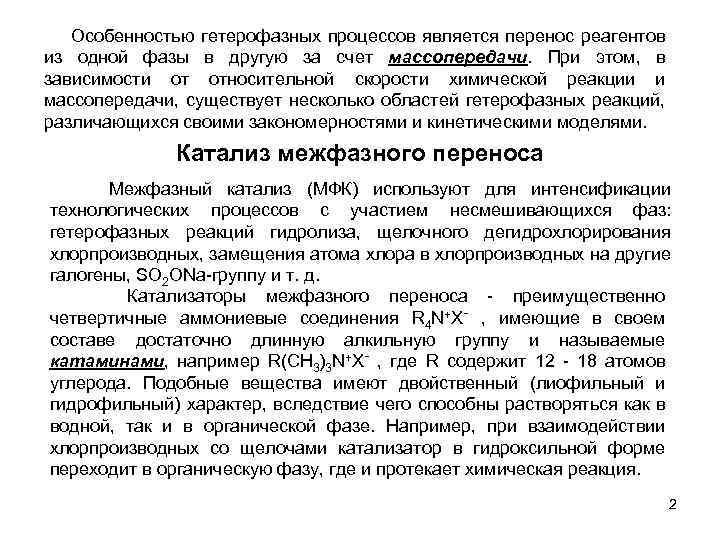 Особенностью гетерофазных процессов является перенос реагентов из одной фазы в другую за счет массопередачи. При этом, в зависимости от относительной скорости химической реакции и массопередачи, существует несколько областей гетерофазных реакций, различающихся своими закономерностями и кинетическими моделями.

Катализ межфазного переноса

Межфазный катализ (МФК) используют для интенсификации технологических процессов с участием несмешивающихся фаз: гетерофазных реакций гидролиза, щелочного дегидрохлорирования хлорпроизводных, замещения атома хлора в хлорпроизводных на другие галогены, $SO_2ONa$-группу и т. д.

Катализаторы межфазного переноса - преимущественно четвертичные аммониевые соединения $R_4N^+X^-$ , имеющие в своем составе достаточно длинную алкильную группу и называемые катаминами, например $R(CH_3)_3N^+X^-$ , где R содержит 12 - 18 атомов углерода. Подобные вещества имеют двойственный (лиофильный и гидрофильный) характер, вследствие чего способны растворяться как в водной, так и в органической фазе. Например, при взаимодействии хлорпроизводных со щелочами катализатор в гидроксильной форме переходит в органическую фазу, где и протекает химическая реакция.

2